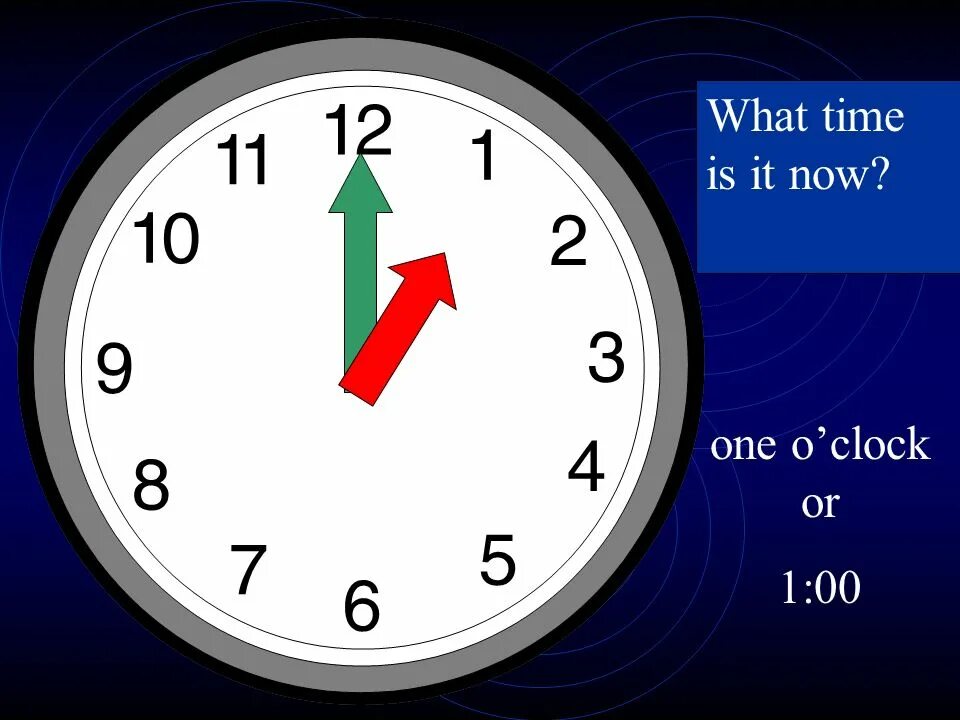 12
1
2
3
4
5
6
7
8
9
10
11

What time is it now?

one o’clock
or
1:00